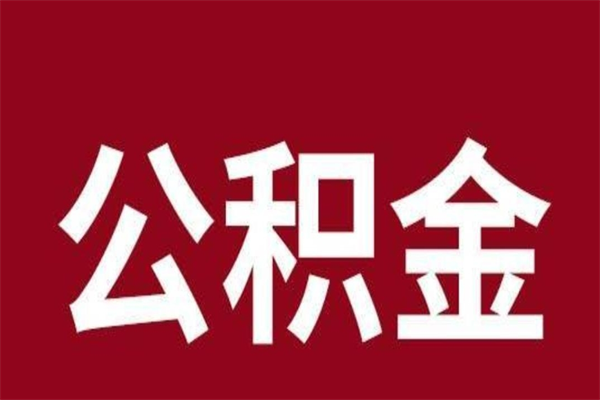 公积金